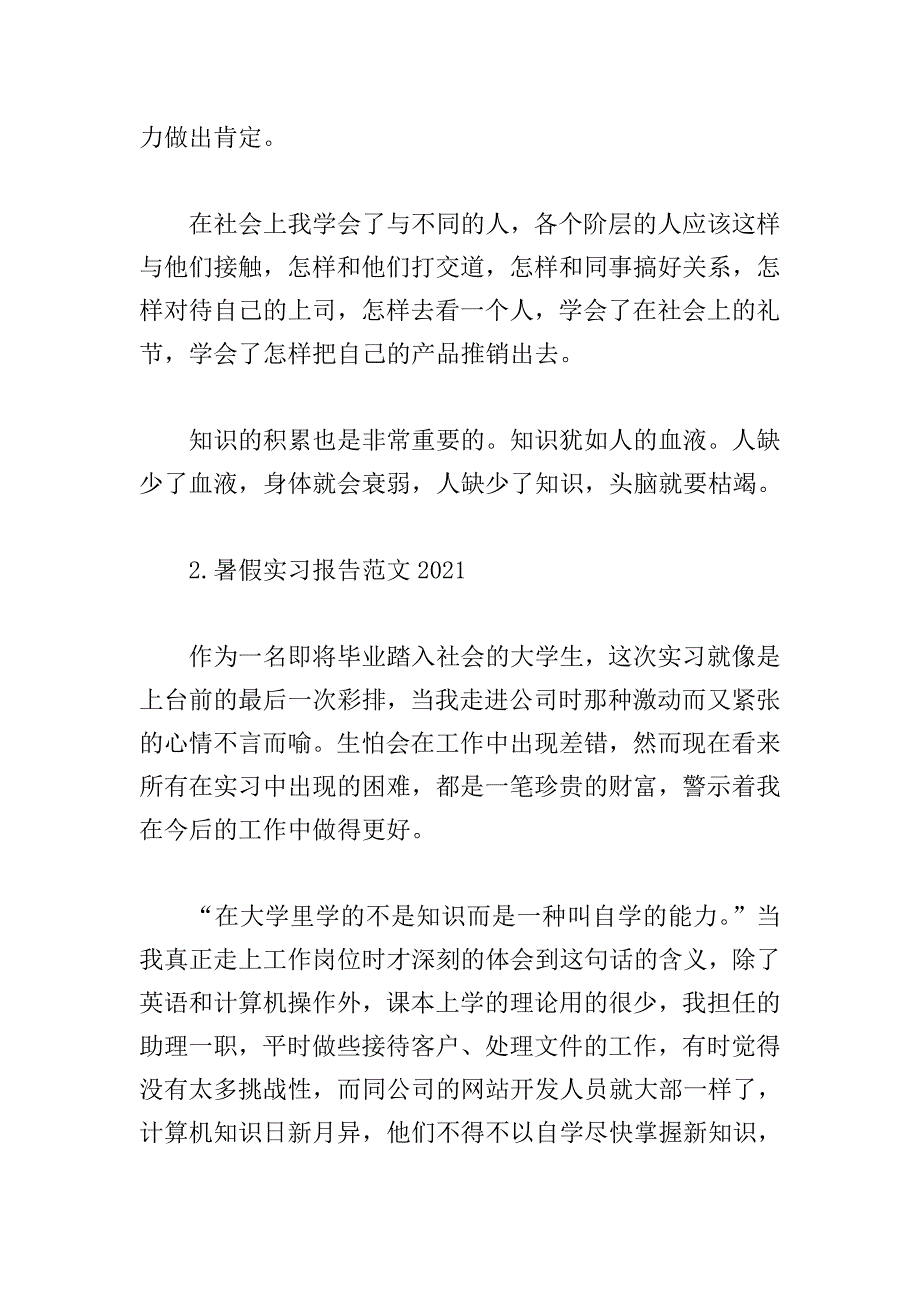 力做出肯定。

在社会上我学会了与不同的人，各个阶层的人应该这样与他们接触，怎样和他们打交道，怎样和同事搞好关系，怎样对待自己的上司，怎样去看一个人，学会了在社会上的礼节，学会了怎样把自己的产品推销出去。

知识的积累也是非常重要的。知识犹如人的血液。人缺少了血液，身体就会衰弱，人缺少了知识，头脑就要枯竭。

2.暑假实习报告范文2021

作为一名即将毕业踏入社会的大学生，这次实习就像是上台前的最后一次彩排，当我走进公司时那种激动而又紧张的心情不言而喻。生怕会在工作中出现差错，然而现在看来所有在实习中出现的困难，都是一笔珍贵的财富，警示着我在今后的工作中做得更好。

“在大学里学的不是知识而是一种叫自学的能力。”当我真正走上工作岗位时才深刻的体会到这句话的含义，除了英语和计算机操作外，课本上学的理论用的很少，我担任的助理一职，平时做些接待客户、处理文件的工作，有时觉得没有太多挑战性，而同公司的网站开发人员就大部一样了，计算机知识日新月异，他们不得不以自学尽快掌握新知识，